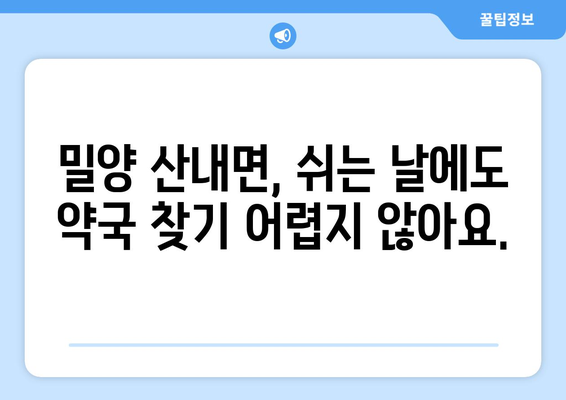 꿀팁정보

밀양 산내면, 쉬는 날에도 약국 찾기 어렵지 않아요.